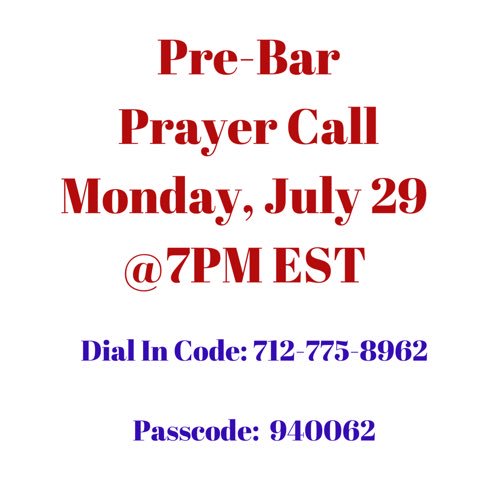 Pre-Bar
Prayer Call
Monday, July 29
@7PM EST

Dial In Code: 712-775-8962

Passcode: 940062